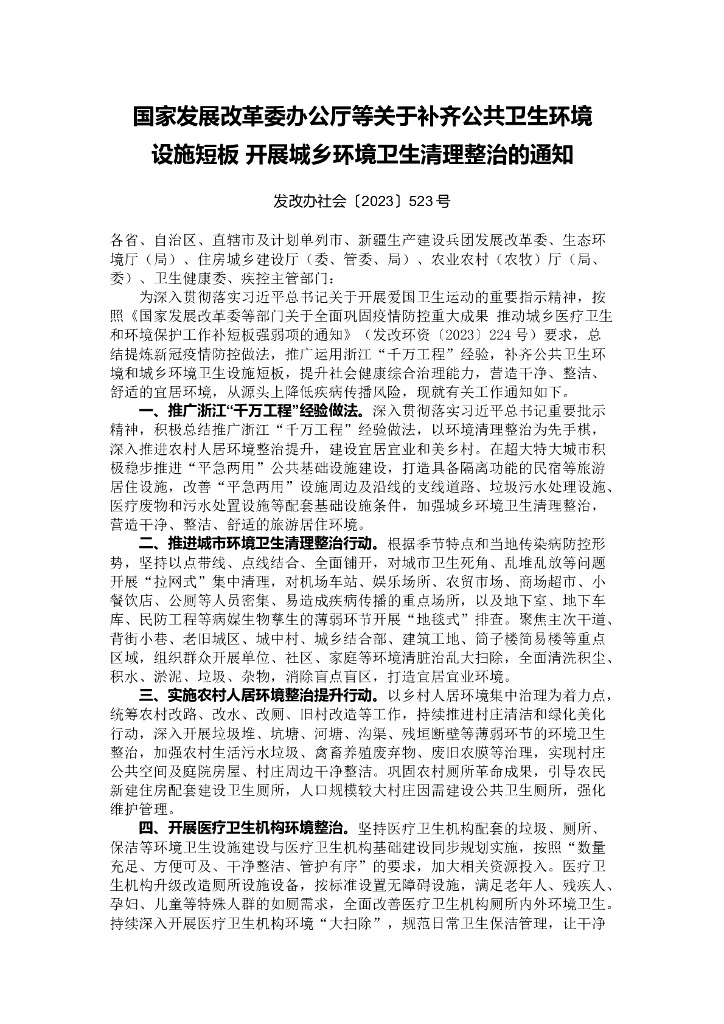 国家发展改革委办公厅等关于补齐公共卫生环境设施短板 开展城乡环境卫生清理整治的通知

发改办社会〔2023〕523号

各省、自治区、直辖市及计划单列市、新疆生产建设兵团发展改革委、生态环境厅（局）、住房城乡建设厅（委、管委、局）、农业农村（农牧）厅（局、委）、卫生健康委、疾控主管部门：

为深入贯彻落实习近平总书记关于开展爱国卫生运动的重要指示精神，按照《国家发展改革委等部门关于全面巩固疫情防控重大成果 推动城乡医疗卫生和环境保护工作补短板强弱项的通知》（发改环资〔2023〕224号）要求，总结提炼新冠疫情防控做法，推广运用浙江“千万工程”经验，补齐公共卫生环境和城乡环境卫生设施短板，提升社会健康综合治理能力，营造干净、整洁、舒适的宜居环境，从源头上降低疾病传播风险，现就有关工作通知如下。

一、推广浙江“千万工程”经验做法。深入贯彻落实习近平总书记重要批示精神，积极总结推广浙江“千万工程”经验做法，以环境清理整治为先手棋，深入推进农村人居环境整治提升，建设宜居宜业和美乡村。在超大特大城市积极稳步推进“平急两用”公共基础设施建设，打造具备隔离功能的民宿等旅游居住设施，改善“平急两用”设施周边及沿线的支线道路、垃圾污水处理设施、医疗废物和污水处置设施等配套基础设施条件，加强城乡环境卫生清理整治，营造干净、整洁、舒适的旅游居住环境。

二、推进城市环境卫生清理整治行动。根据季节特点和当地传染病防控形势，坚持以点带线、点线结合、全面铺开，对城市卫生死角、乱堆乱放等问题开展“拉网式”集中清理，对机场车站、娱乐场所、农贸市场、商场超市、小餐饮店、公厕等人员密集、易造成疾病传播的重点场所，以及地下室、地下车库、民防工程等病媒生物孳生的薄弱环节开展“地毯式”排查。聚焦主次干道、背街小巷、老旧城区、城中村、城乡结合部、建筑工地、筒子楼简易楼等重点区域，组织群众开展单位、社区、家庭等环境清脏治乱大扫除，全面清洗积尘、积水、淤泥、垃圾、杂物，消除盲点盲区，打造宜居宜业环境。

三、实施农村人居环境整治提升行动。以乡村人居环境集中治理为着力点，统筹农村改路、改水、改厕、旧村改造等工作，持续推进村庄清洁和绿化美化行动，深入开展垃圾堆、坑塘、河塘、沟渠、残垣断壁等薄弱环节的环境卫生整治，加强农村生活污水垃圾、禽畜养殖废弃物、废旧农膜等治理，实现村庄公共空间及庭院房屋、村庄周边干净整洁。巩固农村厕所革命成果，引导农民新建住房配套建设卫生厕所，人口规模较大村庄因需建设公共卫生厕所，强化维护管理。

四、开展医疗卫生机构环境整治。坚持医疗卫生机构配套的垃圾、厕所、保洁等环境卫生设施建设与医疗卫生机构基础建设同步规划实施，按照“数量充足、方便可及、干净整洁、管护有序”的要求，加大相关资源投入。医疗卫生机构升级改造厕所设施设备，按标准设置无障碍设施，满足老年人、残疾人、孕妇、儿童等特殊人群的如厕需求，全面改善医疗卫生机构厕所内外环境卫生。持续深入开展医疗卫生机构环境“大扫除”，规范日常卫生保洁管理，让干净